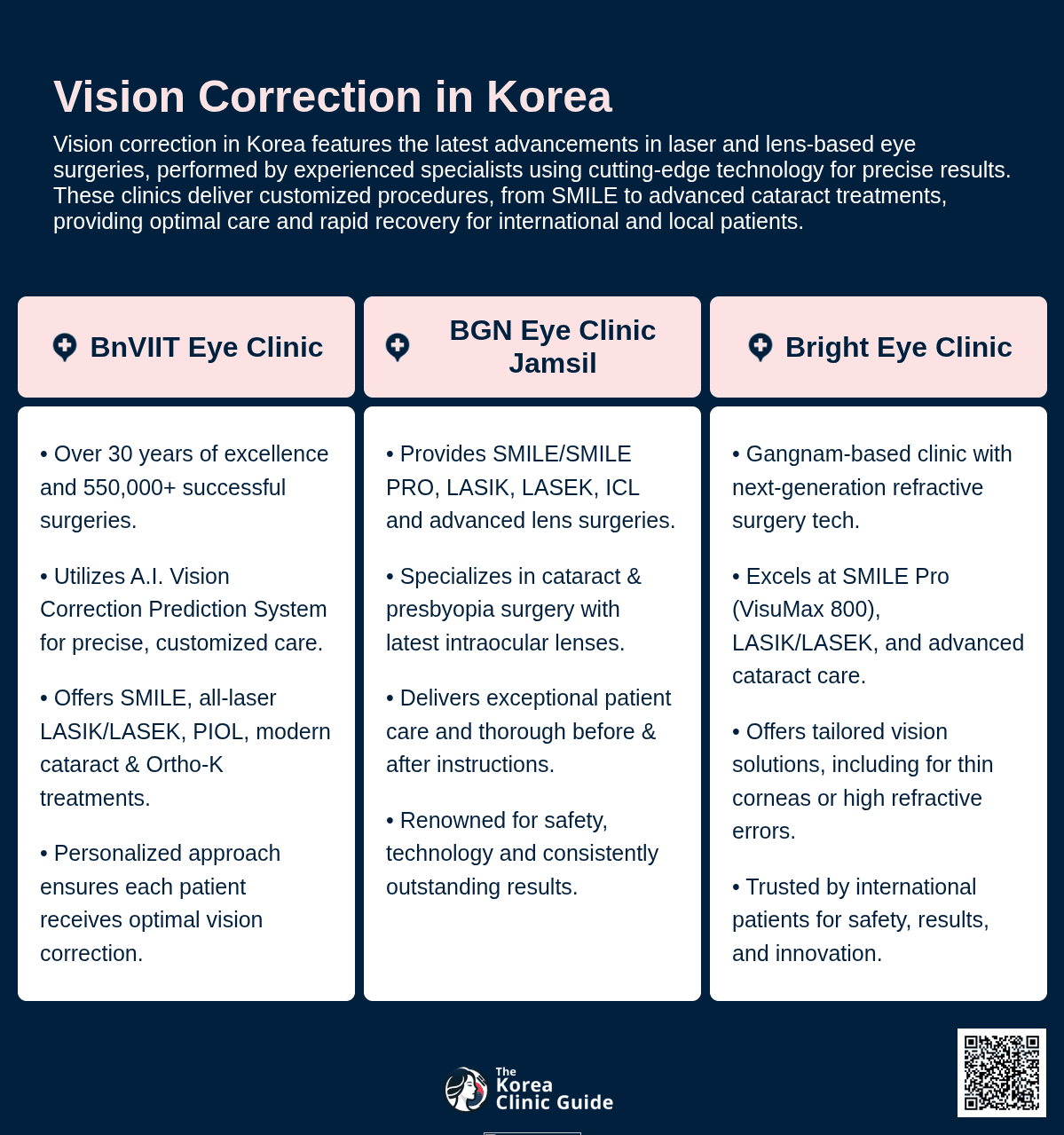 Vision Correction in Korea

Vision correction in Korea features the latest advancements in laser and lens-based eye surgeries, performed by experienced specialists using cutting-edge technology for precise results. These clinics deliver customized procedures, from SMILE to advanced cataract treatments, providing optimal care and rapid recovery for international and local patients.

BnVIIT Eye Clinic

• Over 30 years of excellence and 550,000+ successful surgeries.

• Utilizes A.I. Vision Correction Prediction System for precise, customized care.

• Offers SMILE, all-laser LASIK/LASEK, PIOL, modern cataract & Ortho-K treatments.

• Personalized approach ensures each patient receives optimal vision correction.

BGN Eye Clinic Jamsil

• Provides SMILE/SMILE PRO, LASIK, LASEK, ICL and advanced lens surgeries.

• Specializes in cataract & presbyopia surgery with latest intraocular lenses.

• Delivers exceptional patient care and thorough before & after instructions.

• Renowned for safety, technology and consistently outstanding results.

Bright Eye Clinic

• Gangnam-based clinic with next-generation refractive surgery tech.

• Excels at SMILE Pro (VisuMax 800), LASIK/LASEK, and advanced cataract care.

• Offers tailored vision solutions, including for thin corneas or high refractive errors.

• Trusted by international patients for safety, results, and innovation.

The Korea Clinic Guide